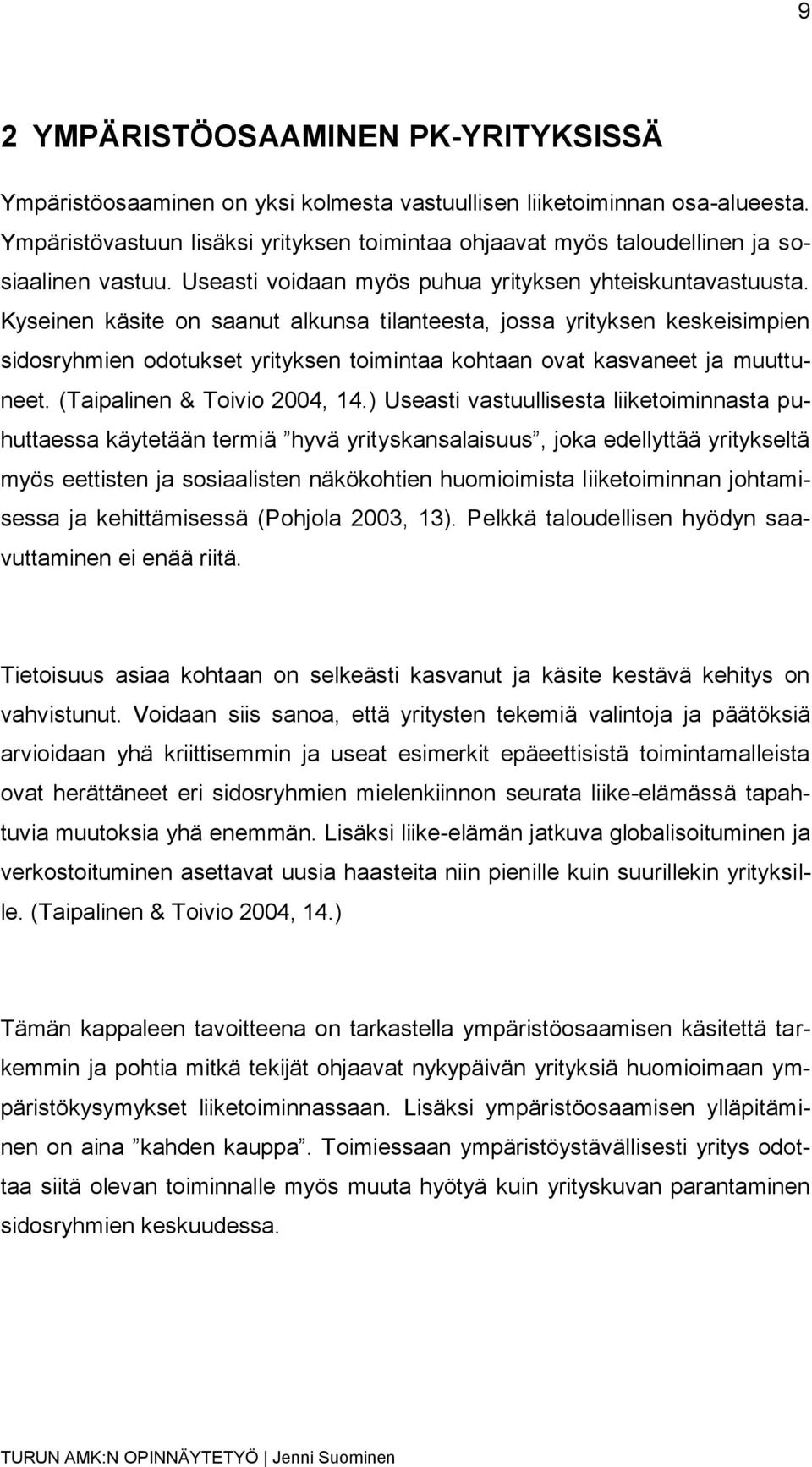 9

2 YMPÄRISTÖOSAAMINEN PK-YRITYKSISSÄ

Ympäristöosaaminen on yksi kolmesta vastuullisen liiketoiminnan osa-alueesta. Ympäristövastuun lisäksi yrityksen toimintaa ohjaavat myös taloudellinen ja sosiaalinen vastuu. Useasti voidaan myös puhua yrityksen yhteiskuntavastuusta. Kyseinen käsite on saanut alkunsa tilanteesta, jossa yrityksen keskeisimpien sidosryhmien odotukset yrityksen toimintaa kohtaan ovat kasvaneet ja muuttuneet. (Taipalinen & Toivio 2004, 14.) Useasti vastuullisesta liiketoiminnasta puhuttaessa käytetään termiä ”hyvä yrityskansalaisuus”, joka edellyttää yritykseltä myös eettisten ja sosiaalisten näkökohtien huomioimista liiketoiminnan johtamisessa ja kehittämisessä (Pohjola 2003, 13). Pelkkä taloudellisen hyödyn saavuttaminen ei enää riitä.

Tietoisuus asiaa kohtaan on selkeästi kasvanut ja käsite kestävä kehitys on vahvistunut. Voidaan siis sanoa, että yritysten tekemiä valintoja ja päätöksiä arvioidaan yhä kriittisemmin ja useat esimerkit epäeettisistä toimintamalleista ovat herättäneet eri sidosryhmien mielenkiinnon seurata liike-elämässä tapahtuvia muutoksia yhä enemmän. Lisäksi liike-elämän jatkuva globalisoituminen ja verkostoituminen asettavat uusia haasteita niin pienille kuin suurillekin yrityksille. (Taipalinen & Toivio 2004, 14.)

Tämän kappaleen tavoitteena on tarkastella ympäristöosaamisen käsitettä tarkemmin ja pohtia mitkä tekijät ohjaavat nykypäivän yrityksiä huomioimaan ympäristökysymykset liiketoiminnassaan. Lisäksi ympäristöosaamisen ylläpitäminen on aina ”kahden kauppa”. Toimiessaan ympäristöystävällisesti yritys odottaa siitä olevan toiminnalle myös muuta hyötyä kuin yrityskuvan parantaminen sidosryhmien keskuudessa.

TURUN AMK:N OPINNÄYTETYÖ | Jenni Suominen